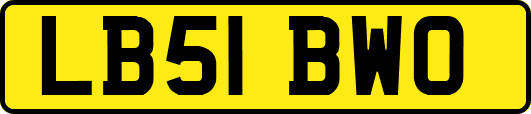 LB51 BWO